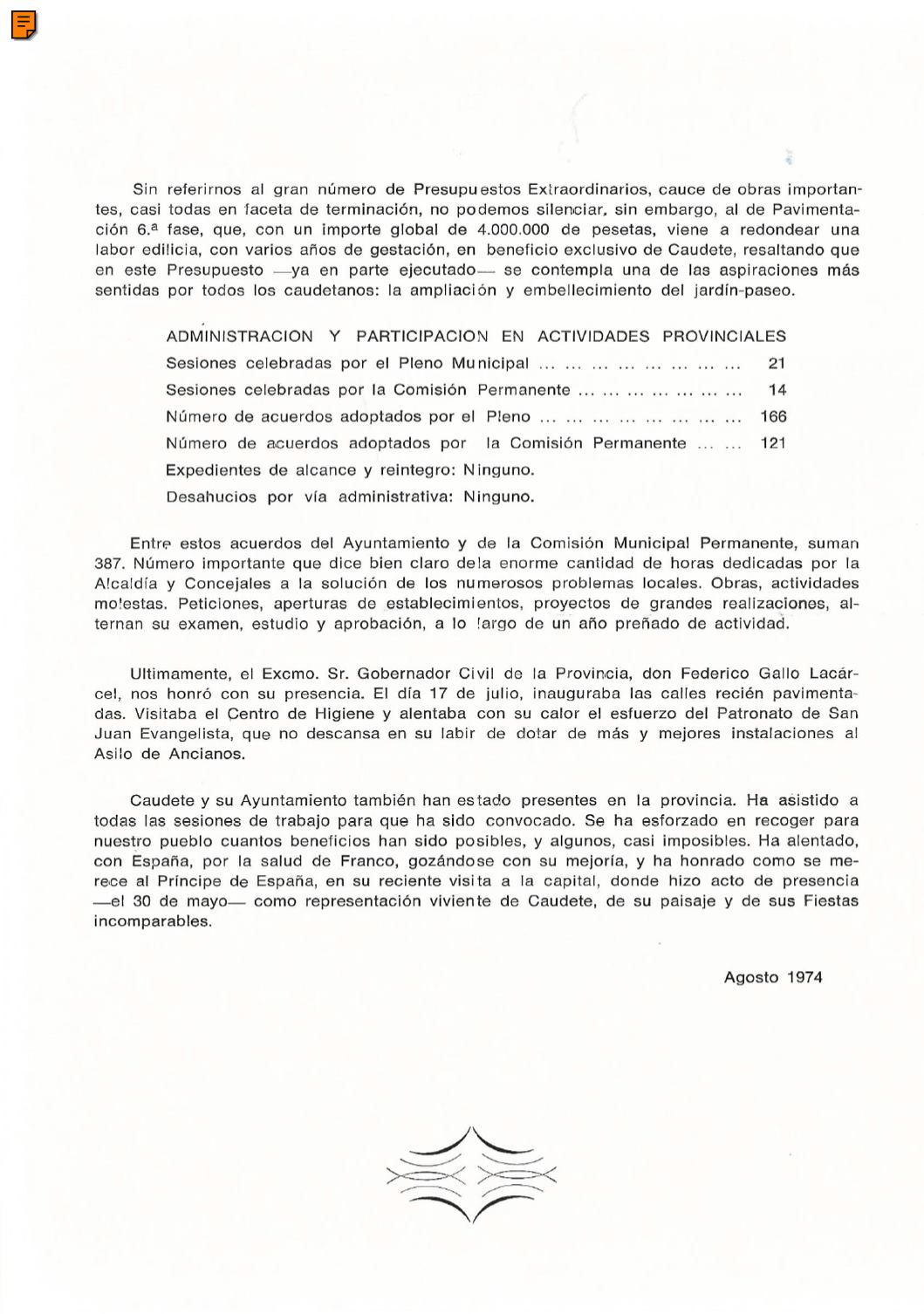 Sin referirnos al gran número de Presupuestos Extraordinarios, cauce de obras importantes, casi todas en faceta de terminación, no podemos silenciar, sin embargo, al de Pavimentación 6.ª fase, que, con un importe global de 4.000.000 de pesetas, viene a redondear una labor edilicia, con varios años de gestación, en beneficio exclusivo de Caudete, resaltando que en este Presupuesto —ya en parte ejecutado— se contempla una de las aspiraciones más sentidas por todos los caudetanos: la ampliación y embellecimiento del jardín-paseo.

ADMINISTRACION Y PARTICIPACION EN ACTIVIDADES PROVINCIALES

Sesiones celebradas por el Pleno Municipal ... ... ... ... ... ... ... ... 21

Sesiones celebradas por la Comisión Permanente ... ... ... ... ... ... ... 14

Número de acuerdos adoptados por el Pleno ... ... ... ... ... ... ... ... 166

Número de acuerdos adoptados por la Comisión Permanente ... ... 121

Expedientes de alcance y reintegro: Ninguno.

Desahucios por vía administrativa: Ninguno.

Entre estos acuerdos del Ayuntamiento y de la Comisión Municipal Permanente, suman 387. Número importante que dice bien claro dela enorme cantidad de horas dedicadas por la Alcaldía y Concejales a la solución de los numerosos problemas locales. Obras, actividades molestas. Peticiones, aperturas de establecimientos, proyectos de grandes realizaciones, alternan su examen, estudio y aprobación, a lo largo de un año preñado de actividad.

Ultimamente, el Excmo. Sr. Gobernador Civil de la Provincia, don Federico Gallo Lacárcel, nos honró con su presencia. El día 17 de julio, inauguraba las calles recién pavimentadas. Visitaba el Centro de Higiene y alentaba con su calor el esfuerzo del Patronato de San Juan Evangelista, que no descansa en su labir de dotar de más y mejores instalaciones al Asilo de Ancianos.

Caudete y su Ayuntamiento también han estado presentes en la provincia. Ha asistido a todas las sesiones de trabajo para que ha sido convocado. Se ha esforzado en recoger para nuestro pueblo cuantos beneficios han sido posibles, y algunos, casi imposibles. Ha alentado, con España, por la salud de Franco, gozándose con su mejoría, y ha honrado como se merece al Príncipe de España, en su reciente visita a la capital, donde hizo acto de presencia —el 30 de mayo— como representación viviente de Caudete, de su paisaje y de sus Fiestas incomparables.

Agosto 1974